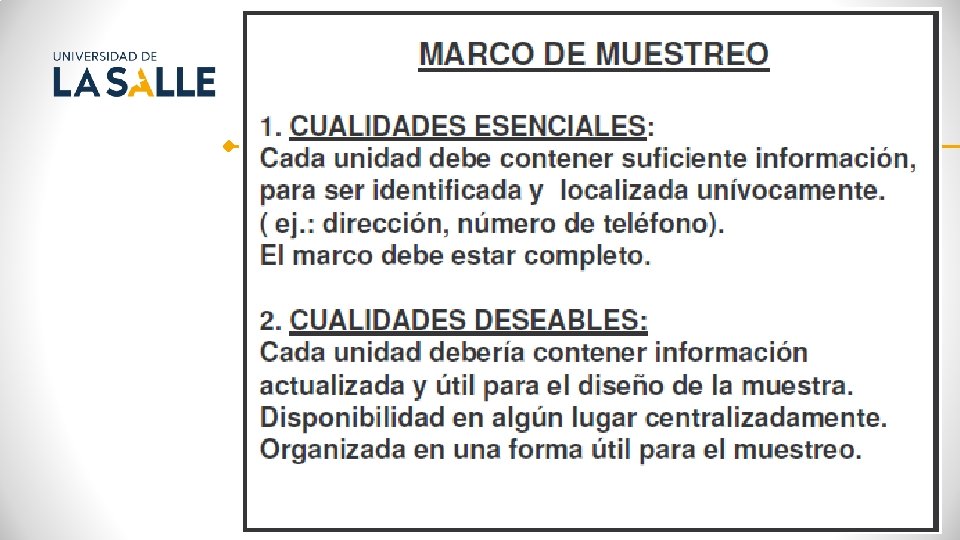 UNIVERSIDAD DE
LA SALLE

MARCO DE MUESTREO

1. CUALIDADES ESENCIALES:
Cada unidad debe contener suficiente información, para ser identificada y localizada unívocamente. ( ej.: dirección, número de teléfono).
El marco debe estar completo.

2. CUALIDADES DESEABLES:
Cada unidad debería contener información actualizada y útil para el diseño de la muestra.
Disponibilidad en algún lugar centralizadamente.
Organizada en una forma útil para el muestreo.